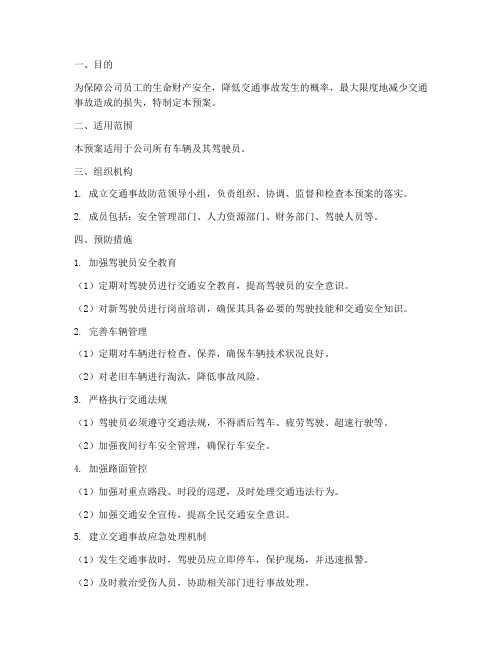 一、目的

为保障公司员工的生命财产安全，降低交通事故发生的概率，最大限度地减少交通事故造成的损失，特制定本预案。

二、适用范围

本预案适用于公司所有车辆及其驾驶员。

三、组织机构

1. 成立交通事故防范领导小组，负责组织、协调、监督和检查本预案的落实。

2. 成员包括：安全管理部门、人力资源部门、财务部门、驾驶人员等。

四、预防措施

1. 加强驾驶员安全教育

（1）定期对驾驶员进行交通安全教育，提高驾驶员的安全意识。

（2）对新驾驶员进行岗前培训，确保其具备必要的驾驶技能和交通安全知识。

2. 完善车辆管理

（1）定期对车辆进行检查、保养，确保车辆技术状况良好。

（2）对老旧车辆进行淘汰，降低事故风险。

3. 严格执行交通法规

（1）驾驶员必须遵守交通法规，不得酒后驾车、疲劳驾驶、超速行驶等。

（2）加强夜间行车安全管理，确保行车安全。

4. 加强路面管控

（1）加强对重点路段、时段的巡逻，及时处理交通违法行为。

（2）加强交通安全宣传，提高全民交通安全意识。

5. 建立交通事故应急处理机制

（1）发生交通事故时，驾驶员应立即停车，保护现场，并迅速报警。

（2）及时救治受伤人员，协助相关部门进行事故处理。